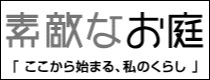 素敵なお庭

「 ここから始まる、私のくらし 」